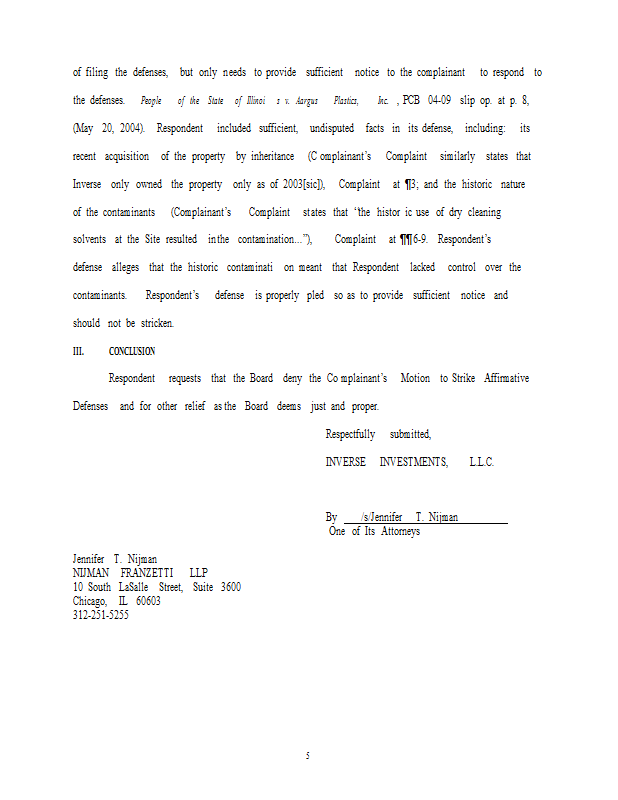 of filing the defenses, but only needs to provide sufficient notice to the complainant to respond to the defenses. People of the State of Illinoi s v. Aargus Plastics, Inc. , PCB 04-09 slip op. at p. 8, (May 20, 2004). Respondent included sufficient, undisputed facts in its defense, including: its recent acquisition of the property by inheritance (C omplainant's Complaint similarly states that Inverse only owned the property only as of 2003[sic]), Complaint at ¶3; and the historic nature of the contaminants (Complainant's Complaint states that "the histor ic use of dry cleaning solvents at the Site resulted in the contamination..."), Complaint at ¶¶6-9. Respondent's defense alleges that the historic contaminati on meant that Respondent lacked control over the contaminants. Respondent's defense is properly pled so as to provide sufficient notice and should not be stricken.

III. CONCLUSION

Respondent requests that the Board deny the Co mplainant's Motion to Strike Affirmative Defenses and for other relief as the Board deems just and proper.

Respectfully submitted,

INVERSE INVESTMENTS, L.L.C.

By /s/Jennifer T. Nijman
One of Its Attorneys

Jennifer T. Nijman
NIJMAN FRANZETTI LLP
10 South LaSalle Street, Suite 3600
Chicago, IL 60603
312-251-5255

5